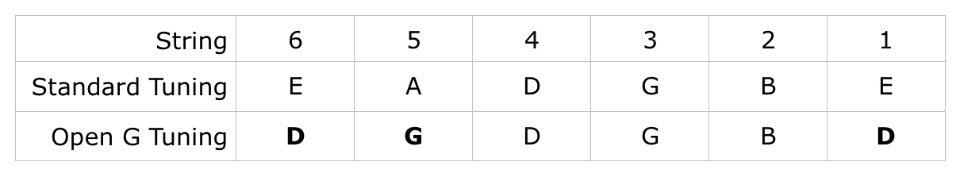 | String | 6 | 5 | 4 | 3 | 2 | 1 |
|---|---|---|---|---|---|---|
| Standard Tuning | E | A | D | G | B | E |
| Open G Tuning | **D** | **G** | D | G | B | **D** |